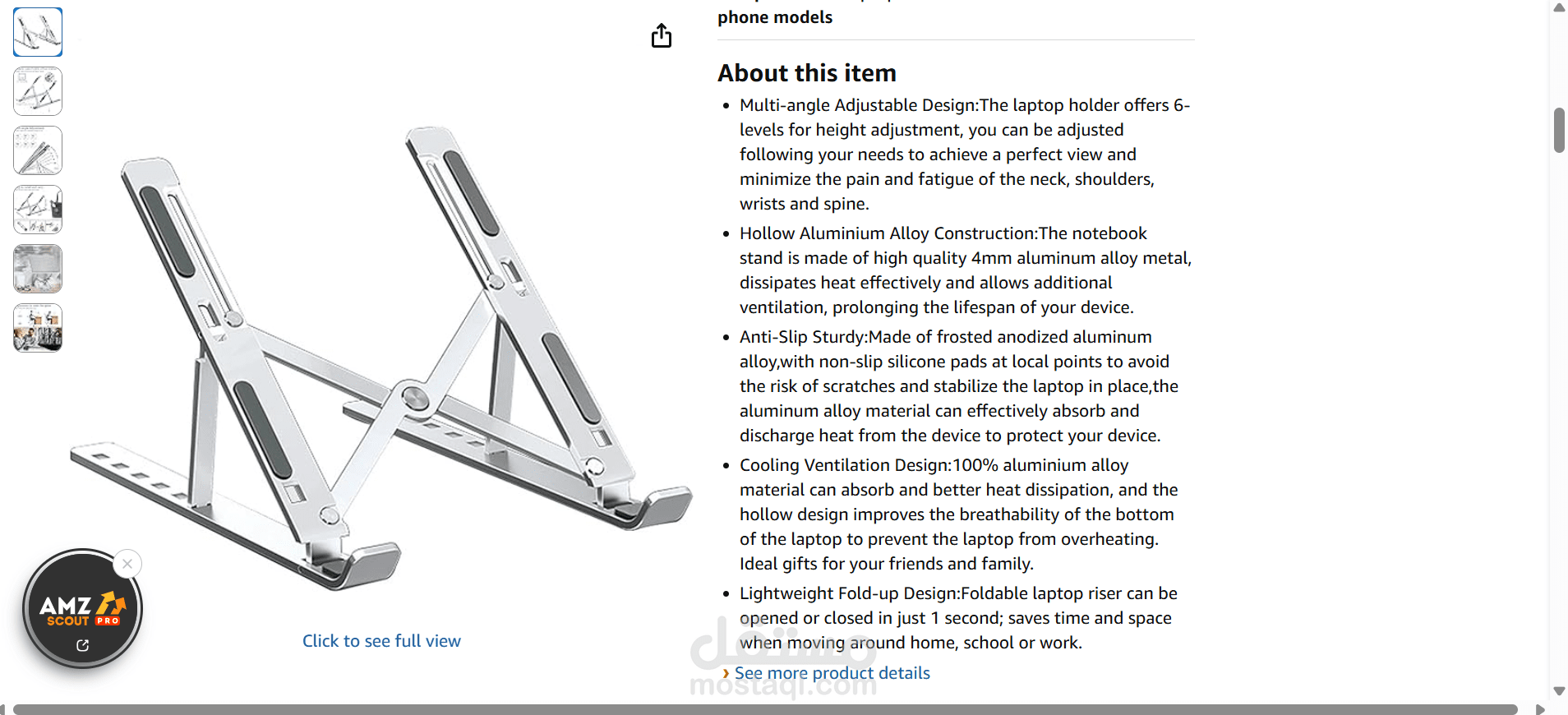 phone models

About this item

- Multi-angle Adjustable Design:The laptop holder offers 6-levels for height adjustment, you can be adjusted following your needs to achieve a perfect view and minimize the pain and fatigue of the neck, shoulders, wrists and spine.
- Hollow Aluminium Alloy Construction:The notebook stand is made of high quality 4mm aluminum alloy metal, dissipates heat effectively and allows additional ventilation, prolonging the lifespan of your device.
- Anti-Slip Sturdy:Made of frosted anodized aluminum alloy,with non-slip silicone pads at local points to avoid the risk of scratches and stabilize the laptop in place,the aluminum alloy material can effectively absorb and discharge heat from the device to protect your device.
- Cooling Ventilation Design:100% aluminium alloy material can absorb and better heat dissipation, and the hollow design improves the breathability of the bottom of the laptop to prevent the laptop from overheating. Ideal gifts for your friends and family.
- Lightweight Fold-up Design:Foldable laptop riser can be opened or closed in just 1 second; saves time and space when moving around home, school or work.

› See more product details

Click to see full view

AMZ SCOUT PRO

مستقل
mostaql.com